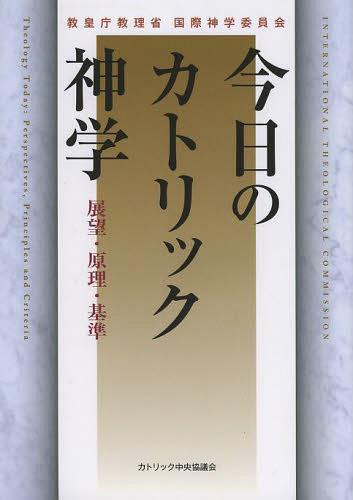 教皇庁教理省 国際神学委員会

INTERNATIONAL THEOLOGICAL COMMISSION

今日のカトリック神学

展望・原理・基準

Theology Today: Perspectives, Principles and Criteria

カトリック中央協議会